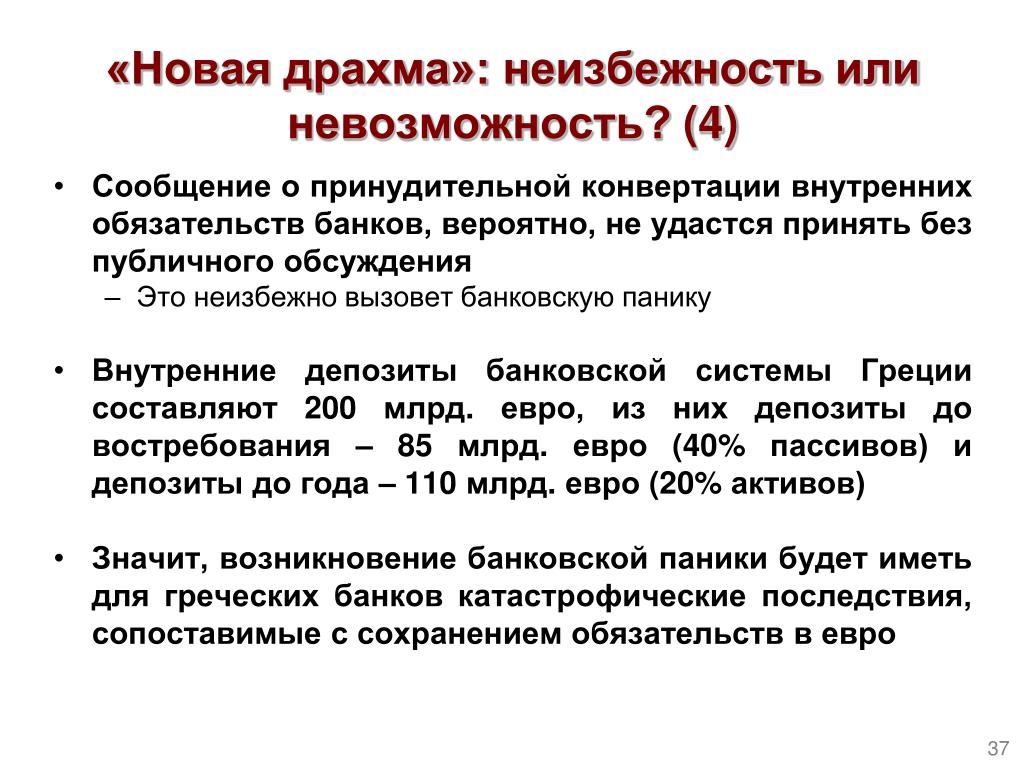 «Новая драхма»: неизбежность или невозможность? (4)

• Сообщение о принудительной конвертации внутренних обязательств банков, вероятно, не удастся принять без публичного обсуждения
– Это неизбежно вызовет банковскую панику

• Внутренние депозиты банковской системы Греции составляют 200 млрд. евро, из них депозиты до востребования – 85 млрд. евро (40% пассивов) и депозиты до года – 110 млрд. евро (20% активов)

• Значит, возникновение банковской паники будет иметь для греческих банков катастрофические последствия, сопоставимые с сохранением обязательств в евро

37